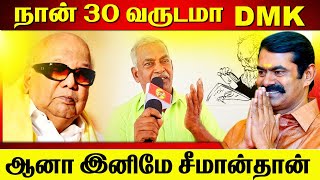 நான் 30 வருடமா DMK

ஆனா இனிமே சீமான்தான்